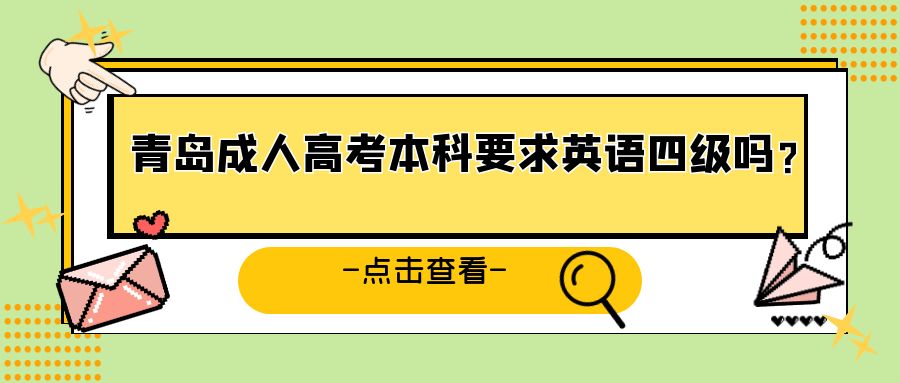 青岛成人高考本科要求英语四级吗？

-点击查看-